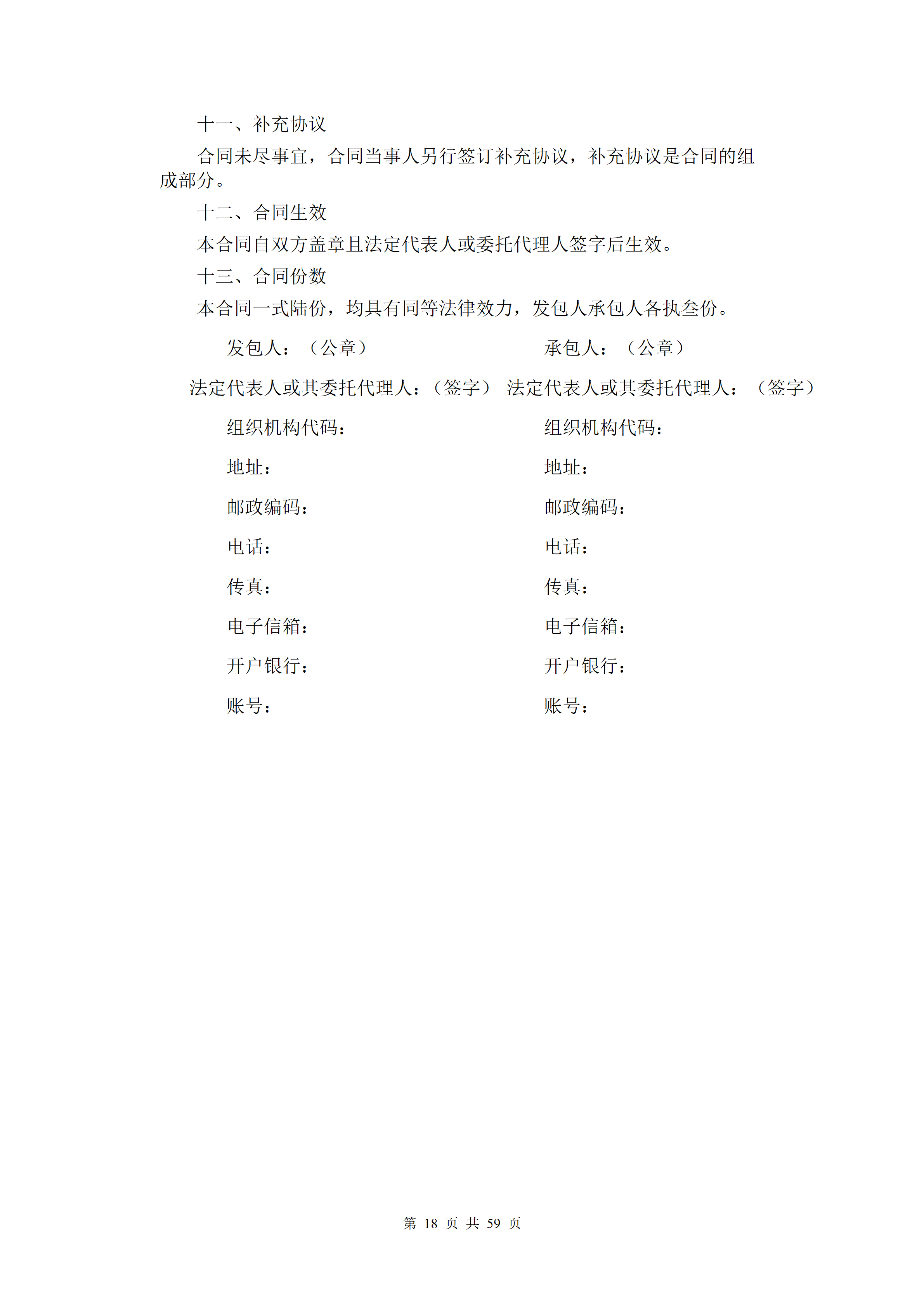 十一、补充协议

合同未尽事宜，合同当事人另行签订补充协议，补充协议是合同的组成部分。

十二、合同生效

本合同自双方盖章且法定代表人或委托代理人签字后生效。

十三、合同份数

本合同一式陆份，均具有同等法律效力，发包人承包人各执叁份。

发包人：（公章）

法定代表人或其委托代理人：（签字）

组织机构代码：

地址：

邮政编码：

电话：

传真：

电子信箱：

开户银行：

账号：

承包人：（公章）

法定代表人或其委托代理人：（签字）

组织机构代码：

地址：

邮政编码：

电话：

传真：

电子信箱：

开户银行：

账号：

第 18 页 共 59 页